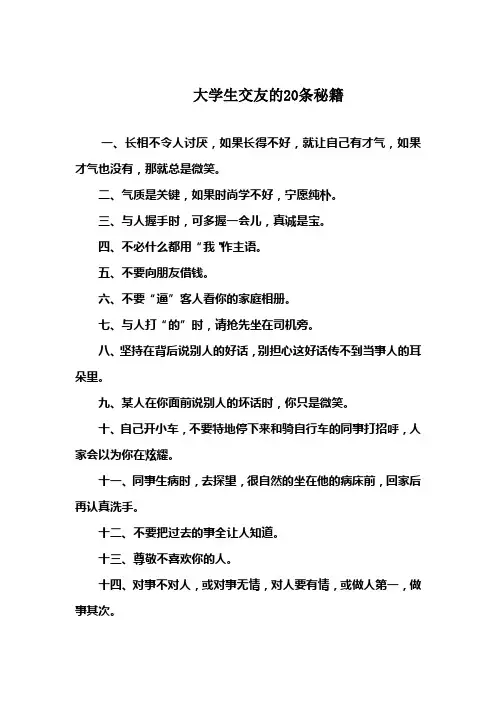 大学生交友的20条秘籍

一、长相不令人讨厌，如果长得不好，就让自己有才气，如果才气也没有，那就总是微笑。

二、气质是关键，如果时尚学不好，宁愿纯朴。

三、与人握手时，可多握一会儿，真诚是宝。

四、不必什么都用“我”作主语。

五、不要向朋友借钱。

六、不要“逼”客人看你的家庭相册。

七、与人打“的”时，请抢先坐在司机旁。

八、坚持在背后说别人的好话，别担心这好话传不到当事人的耳朵里。

九、某人在你面前说别人的坏话时，你只是微笑。

十、自己开小车，不要特地停下来和骑自行车的同事打招呼，人家会以为你在炫耀。

十一、同事生病时，去探望，很自然的坐在他的病床前，回家后再认真洗手。

十二、不要把过去的事全让人知道。

十三、尊敬不喜欢你的人。

十四、对事不对人，或对事无情，对人要有情，或做人第一，做事其次。